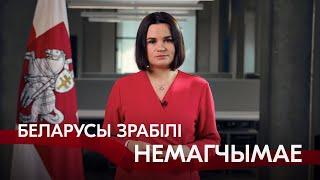 БЕЛАРУСЫ ЗРАБІЛІ
НЕМАГЧЫМАЕ